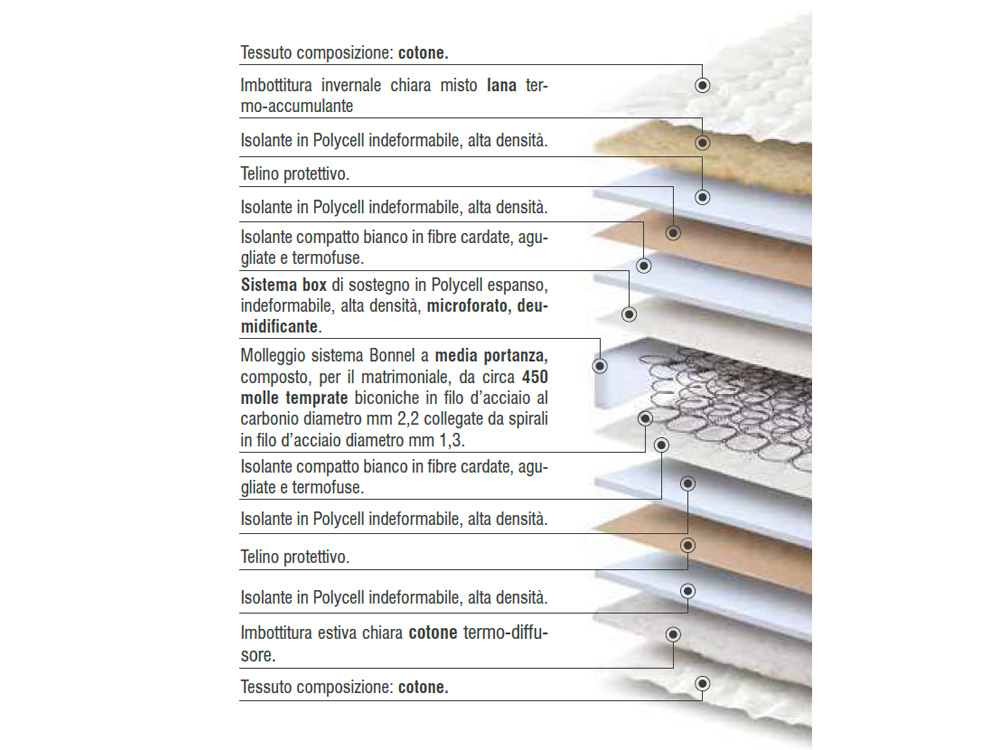 Tessuto composizione: cotone.

Imbottitura invernale chiara misto lana termo-accumulante

Isolante in Polycell indeformabile, alta densità.

Telino protettivo.

Isolante in Polycell indeformabile, alta densità.

Isolante compatto bianco in fibre cardate, agugliate e termofuse.

Sistema box di sostegno in Polycell espanso, indeformabile, alta densità, microforato, deumidificante.

Molleggio sistema Bonnel a media portanza, composto, per il matrimoniale, da circa 450 molle temprate biconiche in filo d'acciaio al carbonio diametro mm 2,2 collegate da spirali in filo d'acciaio diametro mm 1,3.

Isolante compatto bianco in fibre cardate, agugliate e termofuse.

Isolante in Polycell indeformabile, alta densità.

Telino protettivo.

Isolante in Polycell indeformabile, alta densità.

Imbottitura estiva chiara cotone termo-diffusore.

Tessuto composizione: cotone.